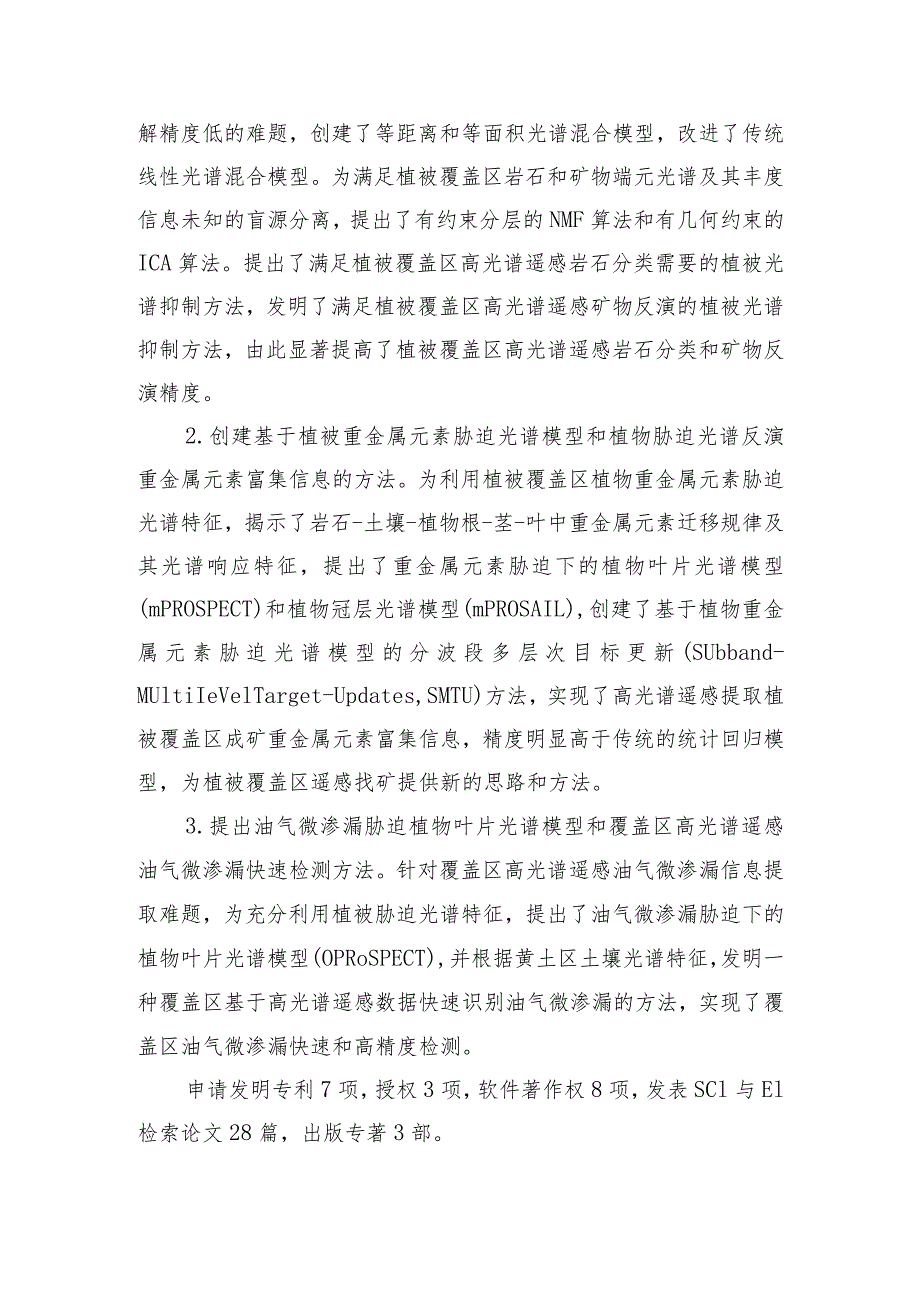 解精度低的难题，创建了等距离和等面积光谱混合模型，改进了传统线性光谱混合模型。为满足植被覆盖区岩石和矿物端元光谱及其丰度信息未知的盲源分离，提出了有约束分层的NMF算法和有几何约束的ICA算法。提出了满足植被覆盖区高光谱遥感岩石分类需要的植被光谱抑制方法，发明了满足植被覆盖区高光谱遥感矿物反演的植被光谱抑制方法，由此显著提高了植被覆盖区高光谱遥感岩石分类和矿物反演精度。

2.创建基于植被重金属元素胁迫光谱模型和植物胁迫光谱反演重金属元素富集信息的方法。为利用植被覆盖区植物重金属元素胁迫光谱特征，揭示了岩石-土壤-植物根-茎-叶中重金属元素迁移规律及其光谱响应特征，提出了重金属元素胁迫下的植物叶片光谱模型(mPROSPECT)和植物冠层光谱模型(mPROSAIL),创建了基于植物重金属元素胁迫光谱模型的分波段多层次目标更新(SUbband-MUltiIeVelTarget-Updates,SMTU)方法，实现了高光谱遥感提取植被覆盖区成矿重金属元素富集信息，精度明显高于传统的统计回归模型，为植被覆盖区遥感找矿提供新的思路和方法。

3.提出油气微渗漏胁迫植物叶片光谱模型和覆盖区高光谱遥感油气微渗漏快速检测方法。针对覆盖区高光谱遥感油气微渗漏信息提取难题，为充分利用植被胁迫光谱特征，提出了油气微渗漏胁迫下的植物叶片光谱模型(OPRoSPECT),并根据黄土区土壤光谱特征,发明一种覆盖区基于高光谱遥感数据快速识别油气微渗漏的方法，实现了覆盖区油气微渗漏快速和高精度检测。

申请发明专利7项，授权3项，软件著作权8项，发表SCl与El检索论文28篇，出版专著3部。